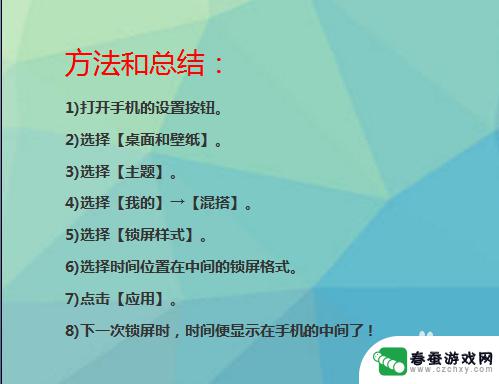 方法和总结：

1)打开手机的设置按钮。

2)选择【桌面和壁纸】。

3)选择【主题】。

4)选择【我的】→【混搭】。

5)选择【锁屏样式】。

6)选择时间位置在中间的锁屏格式。

7)点击【应用】。

8)下一次锁屏时，时间便显示在手机的中间了！

春蚕游戏网
www.czchxy.com